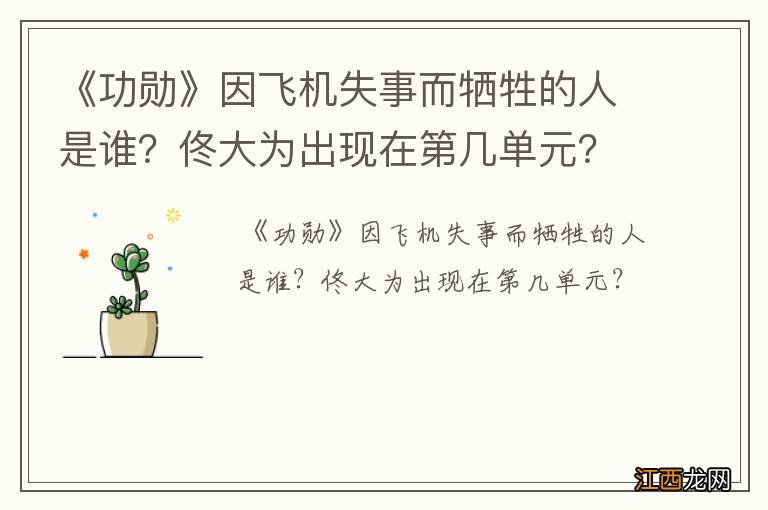 《功勋》因飞机失事而牺牲的人是谁？佟大为出现在第几单元？

《功勋》因飞机失事而牺牲的人是谁？佟大为出现在第几单元？

江西龙网